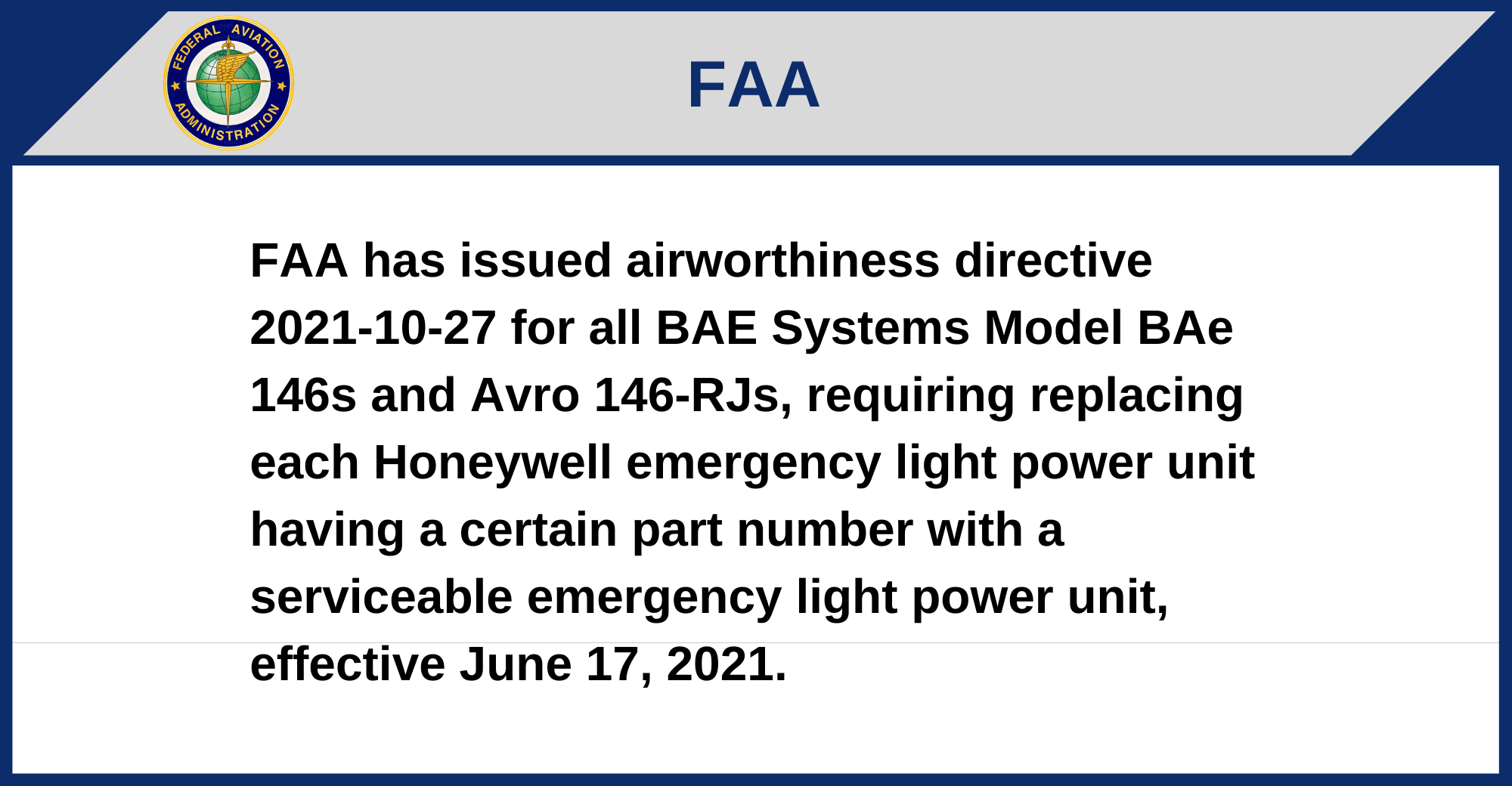 FEDERAL AVIATION ADMINISTRATION

FAA

FAA has issued airworthiness directive 2021-10-27 for all BAE Systems Model BAe 146s and Avro 146-RJs, requiring replacing each Honeywell emergency light power unit having a certain part number with a serviceable emergency light power unit, effective June 17, 2021.